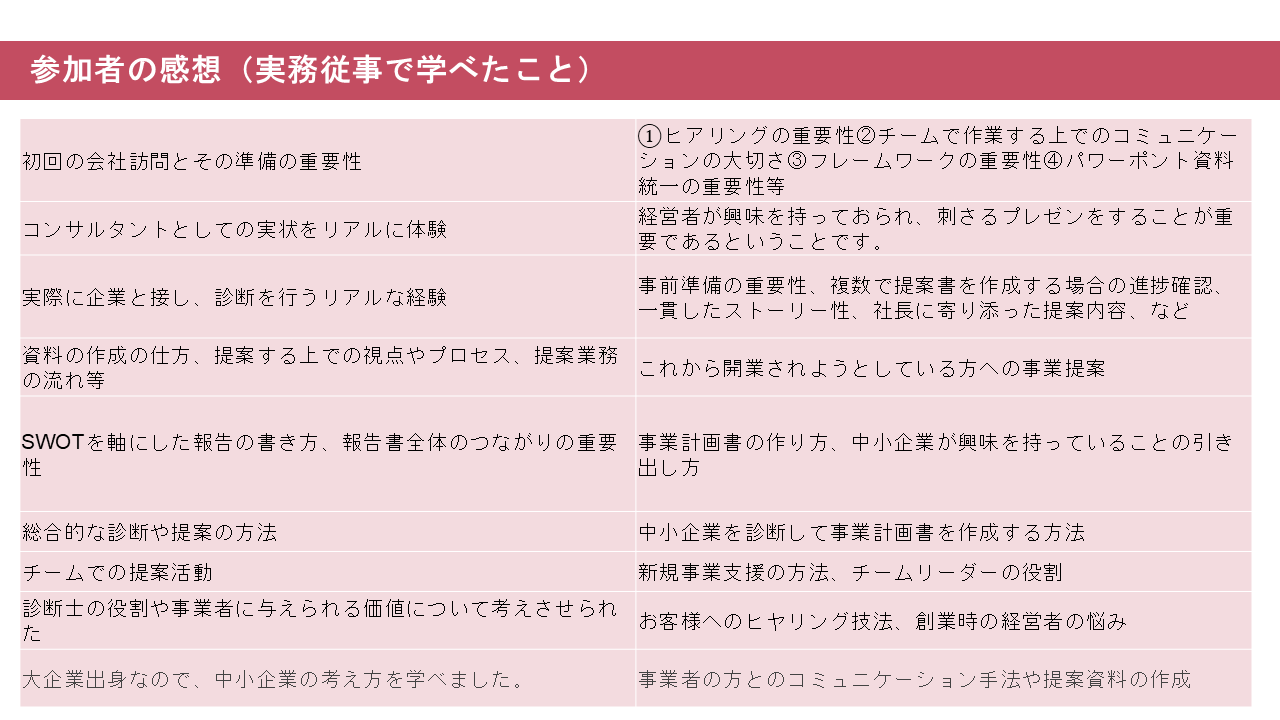 参加者の感想（実務従事で学べたこと）

| | |
|---|---|
| 初回の会社訪問とその準備の重要性 | ①ヒアリングの重要性②チームで作業する上でのコミュニケーションの大切さ③フレームワークの重要性④パワーポント資料統一の重要性等 |
| コンサルタントとしての実状をリアルに体験 | 経営者が興味を持っておられ、刺さるプレゼンをすることが重要であるということです。 |
| 実際に企業と接し、診断を行うリアルな経験 | 事前準備の重要性、複数で提案書を作成する場合の進捗確認、一貫したストーリー性、社長に寄り添った提案内容、など |
| 資料の作成の仕方、提案する上での視点やプロセス、提案業務の流れ等 | これから開業されようとしている方への事業提案 |
| SWOTを軸にした報告の書き方、報告書全体のつながりの重要性 | 事業計画書の作り方、中小企業が興味を持っていることの引き出し方 |
| 総合的な診断や提案の方法 | 中小企業を診断して事業計画書を作成する方法 |
| チームでの提案活動 | 新規事業支援の方法、チームリーダーの役割 |
| 診断士の役割や事業者に与えられる価値について考えさせられた | お客様へのヒヤリング技法、創業時の経営者の悩み |
| 大企業出身なので、中小企業の考え方を学べました。 | 事業者の方とのコミュニケーション手法や提案資料の作成 |